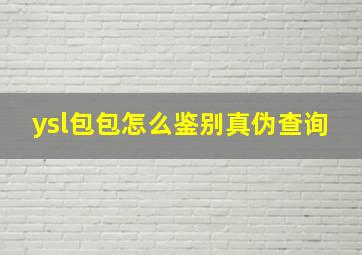 ysl包包怎么鉴别真伪查询